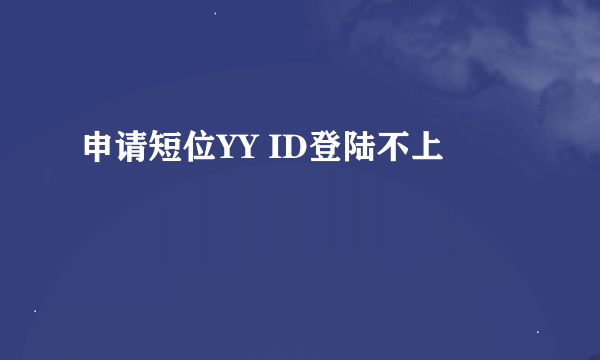 申请短位YY ID登陆不上